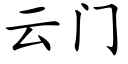 云门